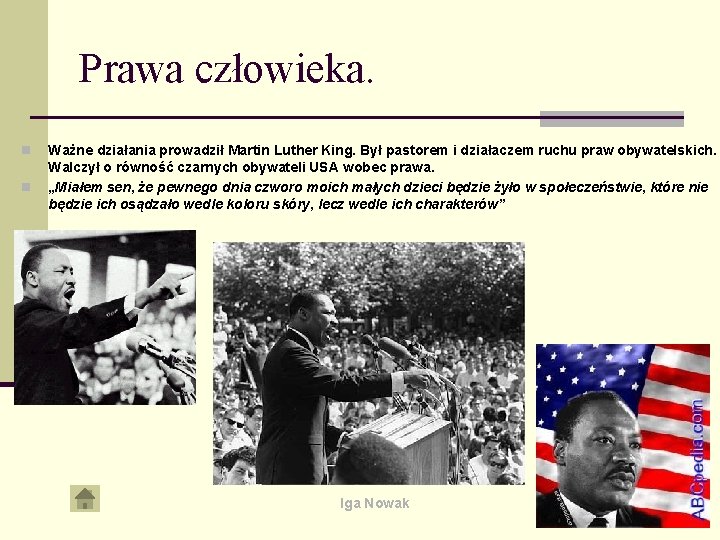 Prawa człowieka.

Ważne działania prowadził Martin Luther King. Był pastorem i działaczem ruchu praw obywatelskich. Walczył o równość czarnych obywateli USA wobec prawa.

„Miałem sen, że pewnego dnia czworo moich małych dzieci będzie żyło w społeczeństwie, które nie będzie ich osądzało wedle koloru skóry, lecz wedle ich charakterów”

ABCpedia.com

Iga Nowak